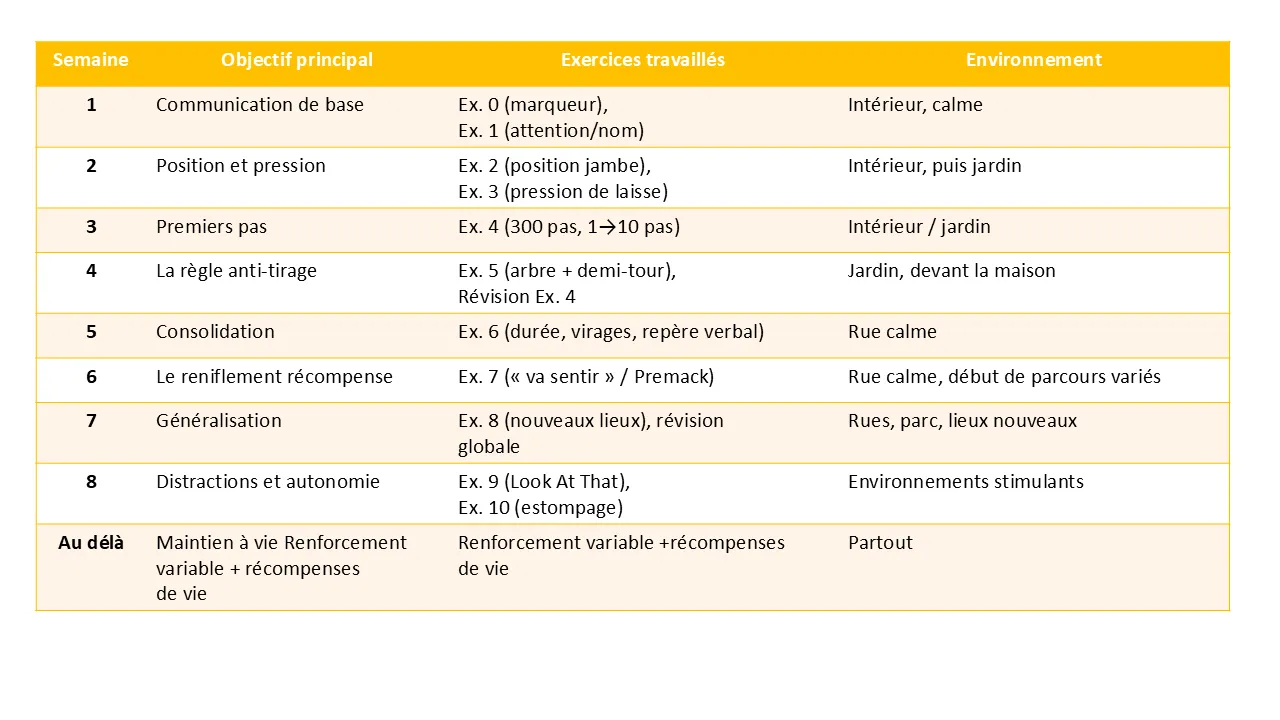 | Semaine | Objectif principal | Exercices travaillés | Environnement |
|---|---|---|---|
| 1 | Communication de base | Ex. 0 (marqueur), Ex. 1 (attention/nom) | Intérieur, calme |
| 2 | Position et pression | Ex. 2 (position jambe), Ex. 3 (pression de laisse) | Intérieur, puis jardin |
| 3 | Premiers pas | Ex. 4 (300 pas, 1→10 pas) | Intérieur / jardin |
| 4 | La règle anti-tirage | Ex. 5 (arbre + demi-tour), Révision Ex. 4 | Jardin, devant la maison |
| 5 | Consolidation | Ex. 6 (durée, virages, repère verbal) | Rue calme |
| 6 | Le reniflement récompense | Ex. 7 (« va sentir » / Premack) | Rue calme, début de parcours variés |
| 7 | Généralisation | Ex. 8 (nouveaux lieux), révision globale | Rues, parc, lieux nouveaux |
| 8 | Distractions et autonomie | Ex. 9 (Look At That), Ex. 10 (estompage) | Environnements stimulants |
| Au délà | Maintien à vie Renforcement variable + récompenses de vie | Renforcement variable +récompenses de vie | Partout |